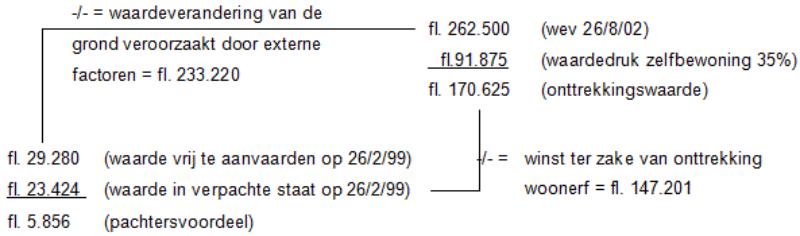 -/- = waardeverandering van de grond veroorzaakt door externe factoren = fl. 233.220

fl. 262.500 (wev 26/8/02)
fl.91.875 (waardedruk zelfbewoning 35%)
fl. 170.625 (onttrekkingswaarde)

fl. 29.280 (waarde vrij te aanvaarden op 26/2/99)
fl. 23.424 (waarde in verpachte staat op 26/2/99)
fl. 5.856 (pachtersvoordeel)

-/- = winst ter zake van onttrekking woonerf = fl. 147.201